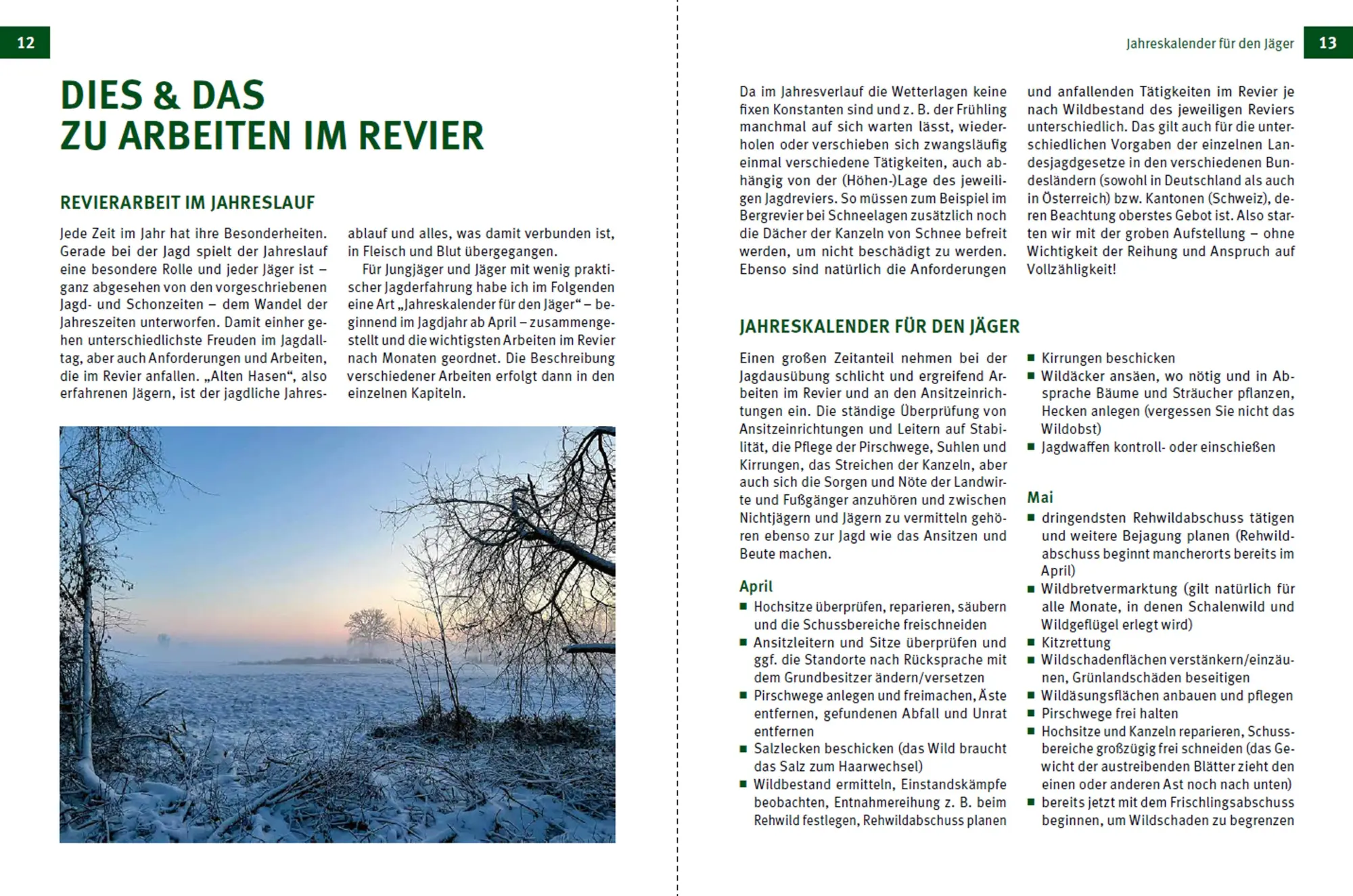 12

DIES & DAS
ZU ARBEITEN IM REVIER

REVIERARBEIT IM JAHRESLAUF

Jede Zeit im Jahr hat ihre Besonderheiten. Gerade bei der Jagd spielt der Jahreslauf eine besondere Rolle und jeder Jäger ist – ganz abgesehen von den vorgeschriebenen Jagd- und Schonzeiten – dem Wandel der Jahreszeiten unterworfen. Damit einher gehen unterschiedlichste Freuden im Jagdalltag, aber auch Anforderungen und Arbeiten, die im Revier anfallen. „Alten Hasen“, also erfahrenen Jägern, ist der jagdliche Jahresablauf und alles, was damit verbunden ist, in Fleisch und Blut übergegangen.

Für Jungjäger und Jäger mit wenig praktischer Jagderfahrung habe ich im Folgenden eine Art „Jahreskalender für den Jäger“ – beginnend im Jagdjahr ab April – zusammengestellt und die wichtigsten Arbeiten im Revier nach Monaten geordnet. Die Beschreibung verschiedener Arbeiten erfolgt dann in den einzelnen Kapiteln.

Jahreskalender für den Jäger 13

Da im Jahresverlauf die Wetterlagen keine fixen Konstanten sind und z. B. der Frühling manchmal auf sich warten lässt, wiederholen oder verschieben sich zwangsläufig einmal verschiedene Tätigkeiten, auch abhängig von der (Höhen-)Lage des jeweiligen Jagdreviers. So müssen zum Beispiel im Bergrevier bei Schneelagen zusätzlich noch die Dächer der Kanzeln von Schnee befreit werden, um nicht beschädigt zu werden. Ebenso sind natürlich die Anforderungen und anfallenden Tätigkeiten im Revier je nach Wildbestand des jeweiligen Reviers unterschiedlich. Das gilt auch für die unterschiedlichen Vorgaben der einzelnen Landesjagdgesetze in den verschiedenen Bundesländern (sowohl in Deutschland als auch in Österreich) bzw. Kantonen (Schweiz), deren Beachtung oberstes Gebot ist. Also starten wir mit der groben Aufstellung – ohne Wichtigkeit der Reihung und Anspruch auf Vollzähligkeit!

JAHRESKALENDER FÜR DEN JÄGER

Einen großen Zeitanteil nehmen bei der Jagdausübung schlicht und ergreifend Arbeiten im Revier und an den Ansitzeinrichtungen ein. Die ständige Überprüfung von Ansitzeinrichtungen und Leitern auf Stabilität, die Pflege der Pirschwege, Suhlen und Kirrungen, das Streichen der Kanzeln, aber auch sich die Sorgen und Nöte der Landwirte und Fußgänger anzuhören und zwischen Nichtjägern und Jägern zu vermitteln gehören ebenso zur Jagd wie das Ansitzen und Beute machen.

April
■ Hochsitze überprüfen, reparieren, säubern und die Schussbereiche freischneiden
■ Ansitzleitern und Sitze überprüfen und ggf. die Standorte nach Rücksprache mit dem Grundbesitzer ändern/versetzen
■ Pirschwege anlegen und freimachen, Äste entfernen, gefundenen Abfall und Unrat entfernen
■ Salzlecken beschicken (das Wild braucht das Salz zum Haarwechsel)
■ Wildbestand ermitteln, Einstandskämpfe beobachten, Entnahmereihung z. B. beim Rehwild festlegen, Rehwildabschuss planen
■ Kirrungen beschicken
■ Wildäcker ansäen, wo nötig und in Absprache Bäume und Sträucher pflanzen, Hecken anlegen (vergessen Sie nicht das Wildobst)
■ Jagdwaffen kontroll- oder einschießen

Mai
■ dringendsten Rehwildabschuss tätigen und weitere Bejagung planen (Rehwildabschuss beginnt mancherorts bereits im April)
■ Wildbretvermarktung (gilt natürlich für alle Monate, in denen Schalenwild und Wildgeflügel erlegt wird)
■ Kitzrettung
■ Wildschadenflächen verstänkern/einzäunen, Grünlandschäden beseitigen
■ Wildäsungsflächen anbauen und pflegen
■ Pirschwege frei halten
■ Hochsitze und Kanzeln reparieren, Schussbereiche großzügig frei schneiden (das Gewicht der austreibenden Blätter zieht den einen oder anderen Ast noch nach unten)
■ bereits jetzt mit dem Frischlingsabschuss beginnen, um Wildschaden zu begrenzen